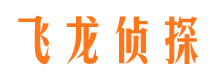 飞龙侦探